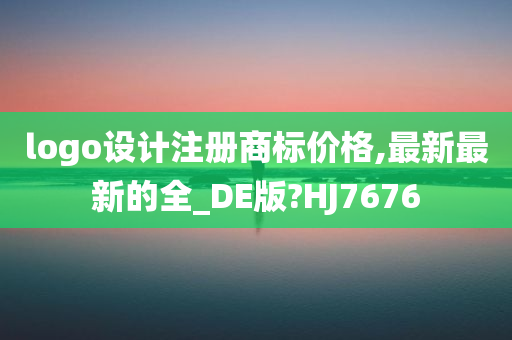 logo设计注册商标价格,最新最新的全_DE版?HJ7676